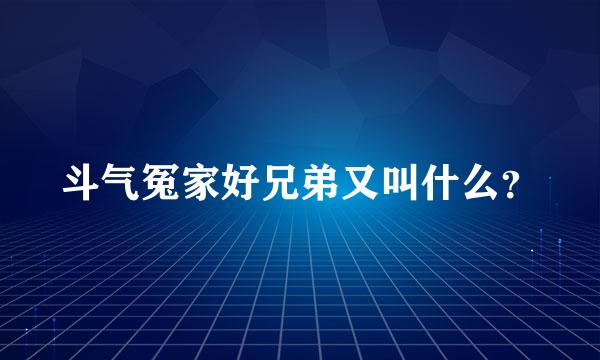 斗气冤家好兄弟又叫什么?